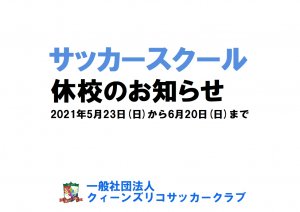 サッカースクール
休校のお知らせ
2021年5月23日（日）から6月20日（日）まで

一般社団法人
クィーンズリコサッカークラブ